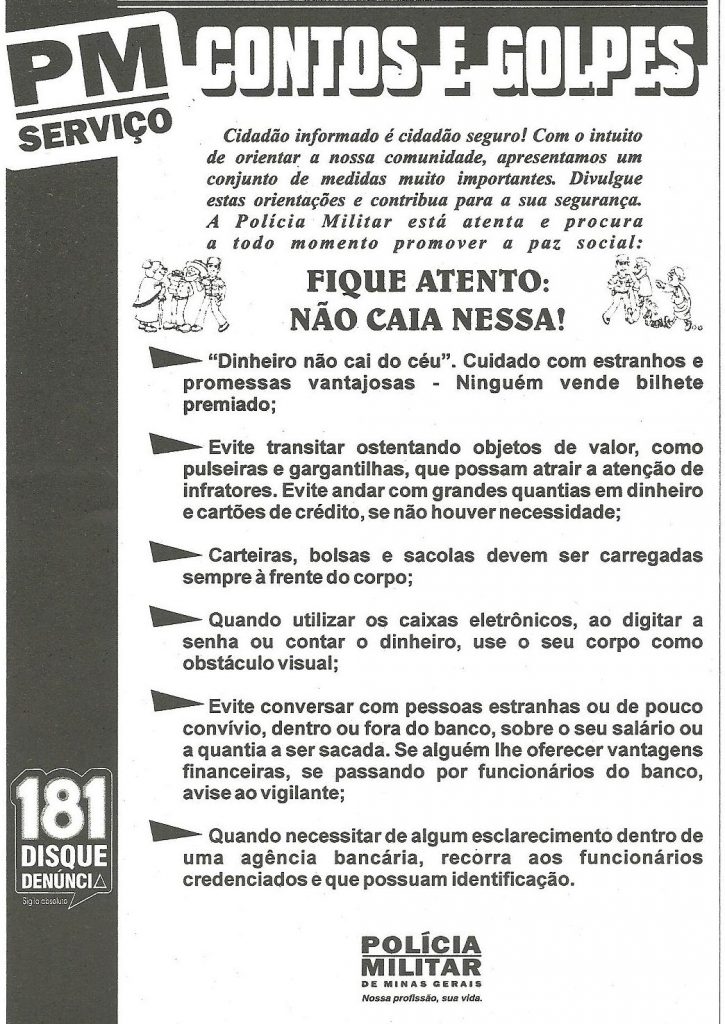 PM SERVIÇO

CONTOS E GOLPES

Cidadão informado é cidadão seguro! Com o intuito de orientar a nossa comunidade, apresentamos um conjunto de medidas muito importantes. Divulgue estas orientações e contribua para a sua segurança. A Polícia Militar está atenta e procura a todo momento promover a paz social:

FIQUE ATENTO: NÃO CAIA NESSA!

"Dinheiro não cai do céu". Cuidado com estranhos e promessas vantajosas - Ninguém vende bilhete premiado;

Evite transitar ostentando objetos de valor, como pulseiras e gargantilhas, que possam atrair a atenção de infratores. Evite andar com grandes quantias em dinheiro e cartões de crédito, se não houver necessidade;

Carteiras, bolsas e sacolas devem ser carregadas sempre à frente do corpo;

Quando utilizar os caixas eletrônicos, ao digitar a senha ou contar o dinheiro, use o seu corpo como obstáculo visual;

Evite conversar com pessoas estranhas ou de pouco convívio, dentro ou fora do banco, sobre o seu salário ou a quantia a ser sacada. Se alguém lhe oferecer vantagens financeiras, se passando por funcionários do banco, avise ao vigilante;

Quando necessitar de algum esclarecimento dentro de uma agência bancária, recorra aos funcionários credenciados e que possuam identificação.

181 DISQUE DENÚNCIA
Sigilo absoluto

POLÍCIA MILITAR DE MINAS GERAIS
Nossa profissão, sua vida.